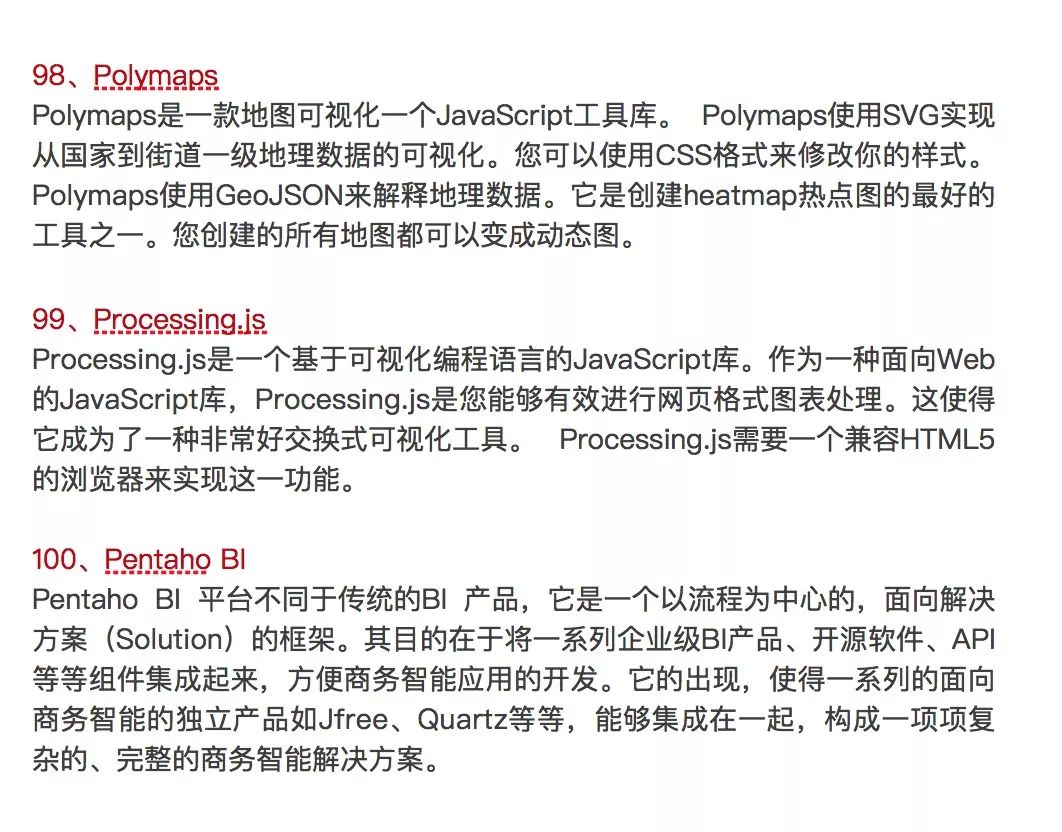 98、Polymaps
Polymaps是一款地图可视化一个JavaScript工具库。 Polymaps使用SVG实现从国家到街道一级地理数据的可视化。您可以使用CSS格式来修改你的样式。Polymaps使用GeoJSON来解释地理数据。它是创建heatmap热点图的最好的工具之一。您创建的所有地图都可以变成动态图。

99、Processing.js
Processing.js是一个基于可视化编程语言的JavaScript库。作为一种面向Web的JavaScript库，Processing.js是您能够有效进行网页格式图表处理。这使得它成为了一种非常好交换式可视化工具。 Processing.js需要一个兼容HTML5的浏览器来实现这一功能。

100、Pentaho BI
Pentaho BI 平台不同于传统的BI 产品，它是一个以流程为中心的，面向解决方案（Solution）的框架。其目的在于将一系列企业级BI产品、开源软件、API等等组件集成起来，方便商务智能应用的开发。它的出现，使得一系列的面向商务智能的独立产品如Jfree、Quartz等等，能够集成在一起，构成一项项复杂的、完整的商务智能解决方案。